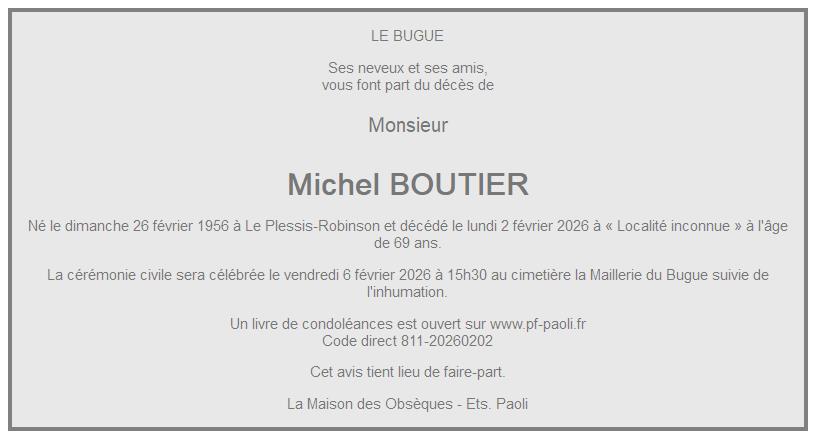 LE BUGUE

Ses neveux et ses amis,
vous font part du décès de

Monsieur

Michel BOUTIER

Né le dimanche 26 février 1956 à Le Plessis-Robinson et décédé le lundi 2 février 2026 à « Localité inconnue » à l'âge de 69 ans.

La cérémonie civile sera célébrée le vendredi 6 février 2026 à 15h30 au cimetière la Maillerie du Bugue suivie de l'inhumation.

Un livre de condoléances est ouvert sur www.pf-paoli.fr
Code direct 811-20260202

Cet avis tient lieu de faire-part.

La Maison des Obsèques - Ets. Paoli